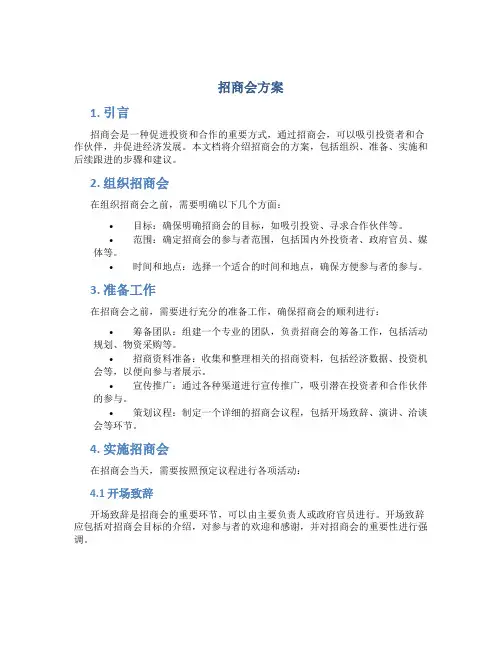 招商会方案

1. 引言

招商会是一种促进投资和合作的重要方式，通过招商会，可以吸引投资者和合作伙伴，并促进经济发展。本文档将介绍招商会的方案，包括组织、准备、实施和后续跟进的步骤和建议。

2. 组织招商会

在组织招商会之前，需要明确以下几个方面：

• 目标：确保明确招商会的目标，如吸引投资、寻求合作伙伴等。
• 范围：确定招商会的参与者范围，包括国内外投资者、政府官员、媒体等。
• 时间和地点：选择一个适合的时间和地点，确保方便参与者的参与。

3. 准备工作

在招商会之前，需要进行充分的准备工作，确保招商会的顺利进行：

• 筹备团队：组建一个专业的团队，负责招商会的筹备工作，包括活动规划、物资采购等。
• 招商资料准备：收集和整理相关的招商资料，包括经济数据、投资机会等，以便向参与者展示。
• 宣传推广：通过各种渠道进行宣传推广，吸引潜在投资者和合作伙伴的参与。
• 策划议程：制定一个详细的招商会议程，包括开场致辞、演讲、洽谈会等环节。

4. 实施招商会

在招商会当天，需要按照预定议程进行各项活动：

4.1 开场致辞

开场致辞是招商会的重要环节，可以由主要负责人或政府官员进行。开场致辞应包括对招商会目标的介绍，对参与者的欢迎和感谢，并对招商会的重要性进行强调。